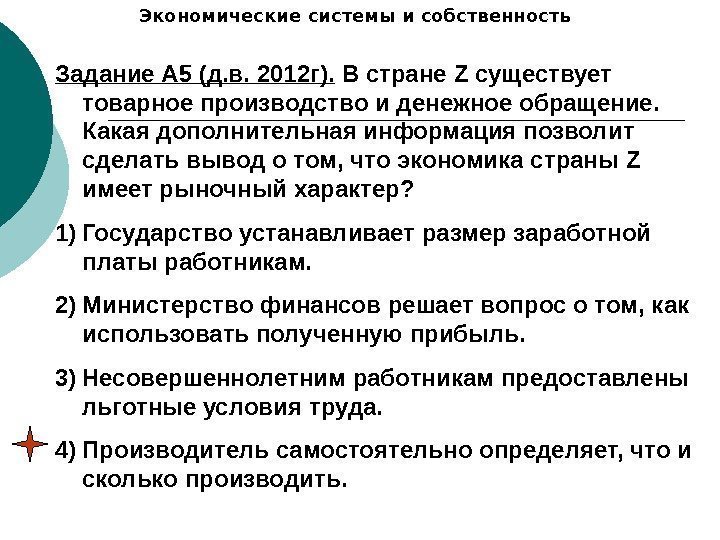 Экономические системы и собственность

Задание А5 (д.в. 2012г). В стране Z существует товарное производство и денежное обращение. Какая дополнительная информация позволит сделать вывод о том, что экономика страны Z имеет рыночный характер?

1) Государство устанавливает размер заработной платы работникам.

2) Министерство финансов решает вопрос о том, как использовать полученную прибыль.

3) Несовершеннолетним работникам предоставлены льготные условия труда.

4) Производитель самостоятельно определяет, что и сколько производить.